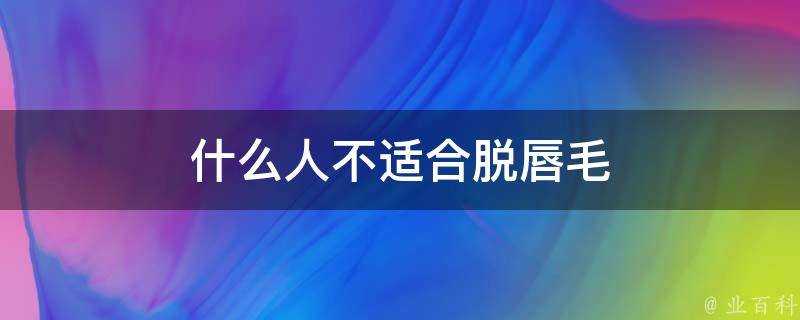 什么人不适合脱唇毛

@ 业百科